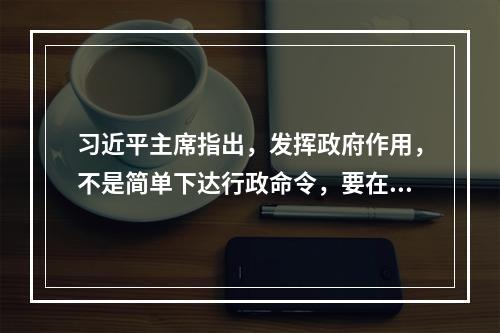 习近平主席指出，发挥政府作用，不是简单下达行政命令，要在...